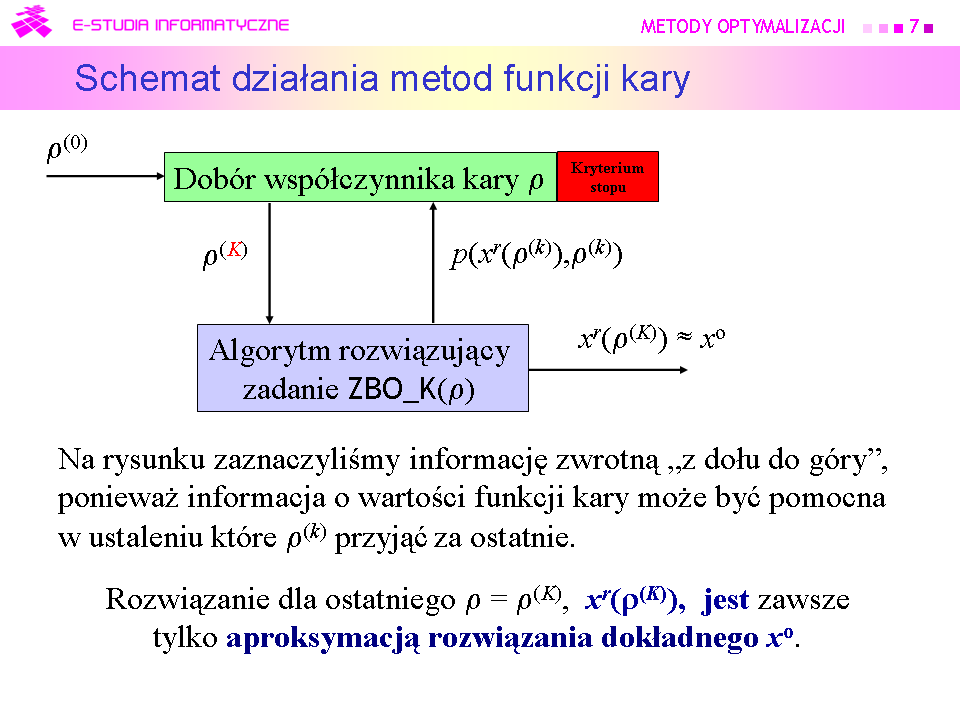 E-STUDIA INFORMATYCZNE

METODY OPTYMALIZACJI 7

Schemat działania metod funkcji kary

$\rho^{(0)}$

Dobór współczynnika kary $\rho$

Kryterium stopu

$\rho^{(K)}$

$p(x^r(\rho^{(k)}),\rho^{(k)})$

Algorytm rozwiązujący zadanie ZBO_K($\rho$)

$x^r(\rho^{(K)}) \approx x^o$

Na rysunku zaznaczyliśmy informację zwrotną „z dołu do góry”, ponieważ informacja o wartości funkcji kary może być pomocna w ustaleniu które $\rho^{(k)}$ przyjąć za ostatnie.

Rozwiązanie dla ostatniego $\rho = \rho^{(K)}$, $x^r(\rho^{(K)})$, jest zawsze tylko aproksymacją rozwiązania dokładnego $x^o$.